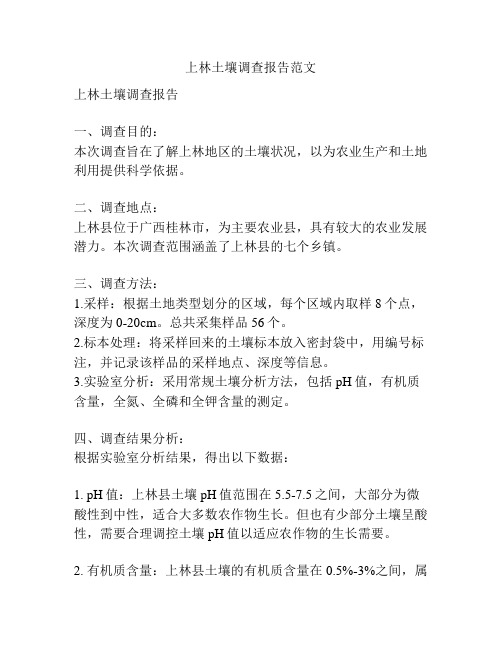 上林土壤调查报告范文

上林土壤调查报告

一、调查目的：
本次调查旨在了解上林地区的土壤状况，以为农业生产和土地利用提供科学依据。

二、调查地点：
上林县位于广西桂林市，为主要农业县，具有较大的农业发展潜力。本次调查范围涵盖了上林县的七个乡镇。

三、调查方法：
1.采样：根据土地类型划分的区域，每个区域内取样 8 个点，深度为 0-20cm。总共采集样品 56 个。
2.标本处理：将采样回来的土壤标本放入密封袋中，用编号标注，并记录该样品的采样地点、深度等信息。
3.实验室分析：采用常规土壤分析方法，包括 pH 值，有机质含量，全氮、全磷和全钾含量的测定。

四、调查结果分析：
根据实验室分析结果，得出以下数据：

1. pH 值：上林县土壤 pH 值范围在 5.5-7.5 之间，大部分为微酸性到中性，适合大多数农作物生长。但也有少部分土壤呈酸性，需要合理调控土壤 pH 值以适应农作物的生长需要。

2. 有机质含量：上林县土壤的有机质含量在 0.5%-3%之间，属